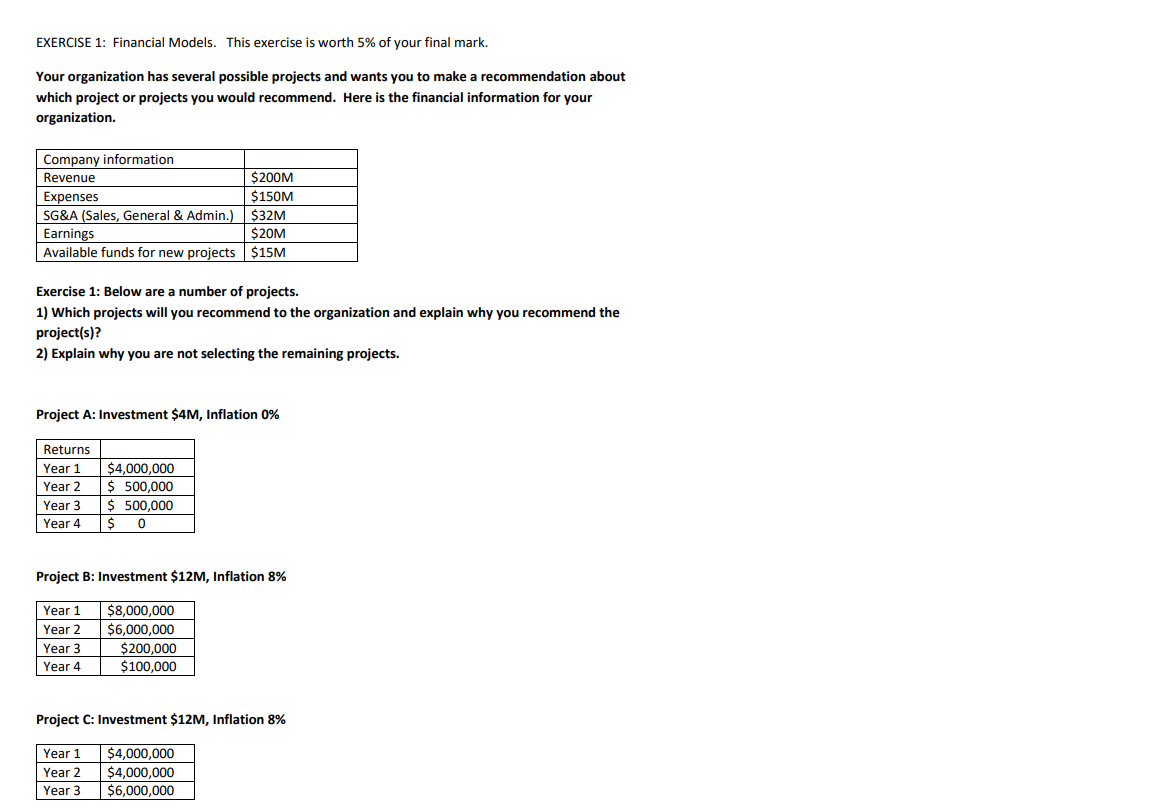 EXERCISE 1: Financial Models. This exercise is worth 5% of your final mark.

Your organization has several possible projects and wants you to make a recommendation about which project or projects you would recommend. Here is the financial information for your organization.

| Company information | |
|---|---|
| Revenue | \$200M |
| Expenses | \$150M |
| SG&A (Sales, General & Admin.) | \$32M |
| Earnings | \$20M |
| Available funds for new projects | \$15M |

Exercise 1: Below are a number of projects.
1) Which projects will you recommend to the organization and explain why you recommend the project(s)?
2) Explain why you are not selecting the remaining projects.

Project A: Investment \$4M, Inflation 0%

| Returns | |
|---|---|
| Year 1 | \$4,000,000 |
| Year 2 | \$ 500,000 |
| Year 3 | \$ 500,000 |
| Year 4 | \$ 0 |

Project B: Investment \$12M, Inflation 8%

| Year 1 | \$8,000,000 |
|---|---|
| Year 2 | \$6,000,000 |
| Year 3 | \$200,000 |
| Year 4 | \$100,000 |

Project C: Investment \$12M, Inflation 8%

| Year 1 | \$4,000,000 |
|---|---|
| Year 2 | \$4,000,000 |
| Year 3 | \$6,000,000 |